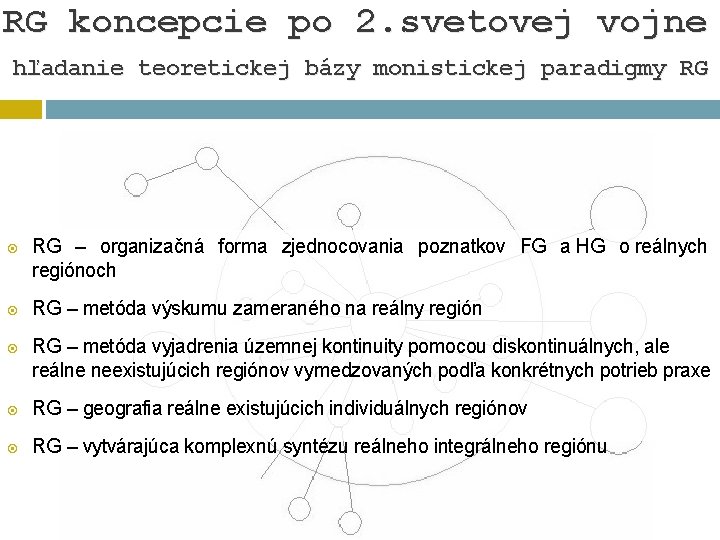 RG koncepcie po 2.svetovej vojne

hľadanie teoretickej bázy monistickej paradigmy RG

RG – organizačná forma zjednocovania poznatkov FG a HG o reálnych regiónoch

RG – metóda výskumu zameraného na reálny región

RG – metóda vyjadrenia územnej kontinuity pomocou diskontinuálnych, ale reálne neexistujúcich regiónov vymedzovaných podľa konkrétnych potrieb praxe

RG – geografia reálne existujúcich individuálnych regiónov

RG – vytvárajúca komplexnú syntézu reálneho integrálneho regiónu